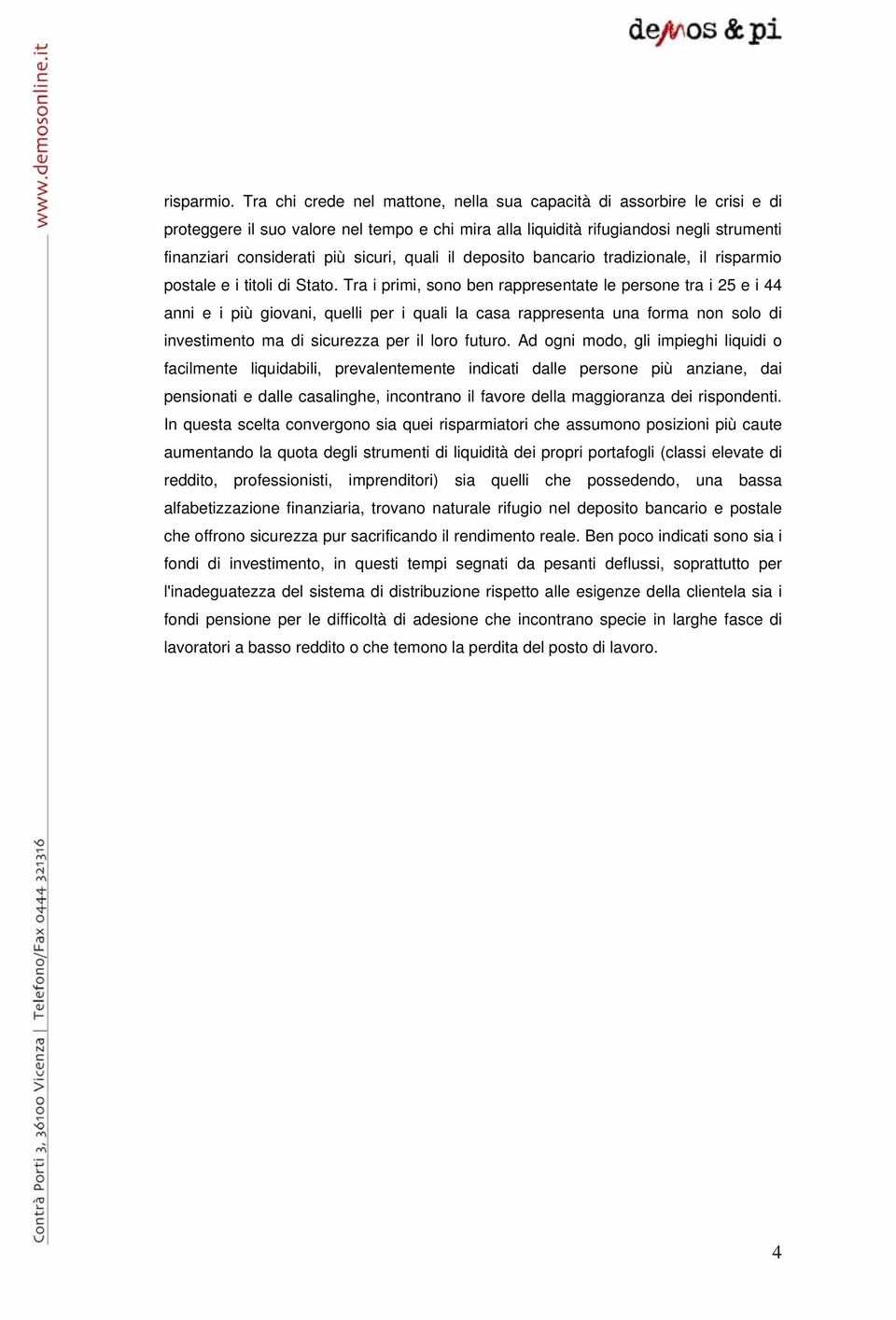 demos & pi

www.demosonline.it

risparmio. Tra chi crede nel mattone, nella sua capacità di assorbire le crisi e di proteggere il suo valore nel tempo e chi mira alla liquidità rifugiandosi negli strumenti finanziari considerati più sicuri, quali il deposito bancario tradizionale, il risparmio postale e i titoli di Stato. Tra i primi, sono ben rappresentate le persone tra i 25 e i 44 anni e i più giovani, quelli per i quali la casa rappresenta una forma non solo di investimento ma di sicurezza per il loro futuro. Ad ogni modo, gli impieghi liquidi o facilmente liquidabili, prevalentemente indicati dalle persone più anziane, dai pensionati e dalle casalinghe, incontrano il favore della maggioranza dei rispondenti. In questa scelta convergono sia quei risparmiatori che assumono posizioni più caute aumentando la quota degli strumenti di liquidità dei propri portafogli (classi elevate di reddito, professionisti, imprenditori) sia quelli che possedendo, una bassa alfabetizzazione finanziaria, trovano naturale rifugio nel deposito bancario e postale che offrono sicurezza pur sacrificando il rendimento reale. Ben poco indicati sono sia i fondi di investimento, in questi tempi segnati da pesanti deflussi, soprattutto per l'inadeguatezza del sistema di distribuzione rispetto alle esigenze della clientela sia i fondi pensione per le difficoltà di adesione che incontrano specie in larghe fasce di lavoratori a basso reddito o che temono la perdita del posto di lavoro.

Contrà Porti 3, 36100 Vicenza | Telefono/Fax 0444 321316

4